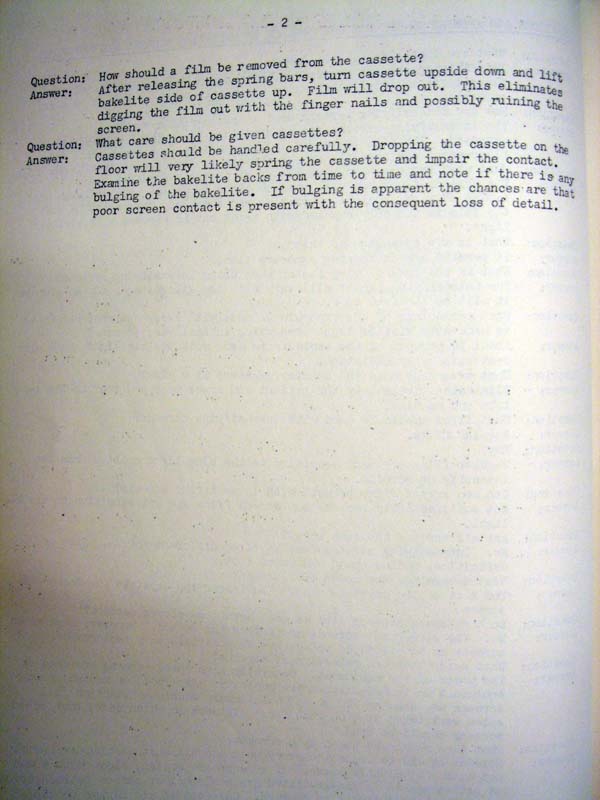 - 2 -

Question: How should a film be removed from the cassette?
Answer: After releasing the spring bars, turn cassette upside down and lift bakelite side of cassette up. Film will drop out. This eliminates digging the film out with the finger nails and possibly ruining the screen.

Question: What care should be given cassettes?
Answer: Cassettes should be handled carefully. Dropping the cassette on the floor will very likely spring the cassette and impair the contact. Examine the bakelite backs from time to time and note if there is any bulging of the bakelite. If bulging is apparent the chances are that poor screen contact is present with the consequent loss of detail.